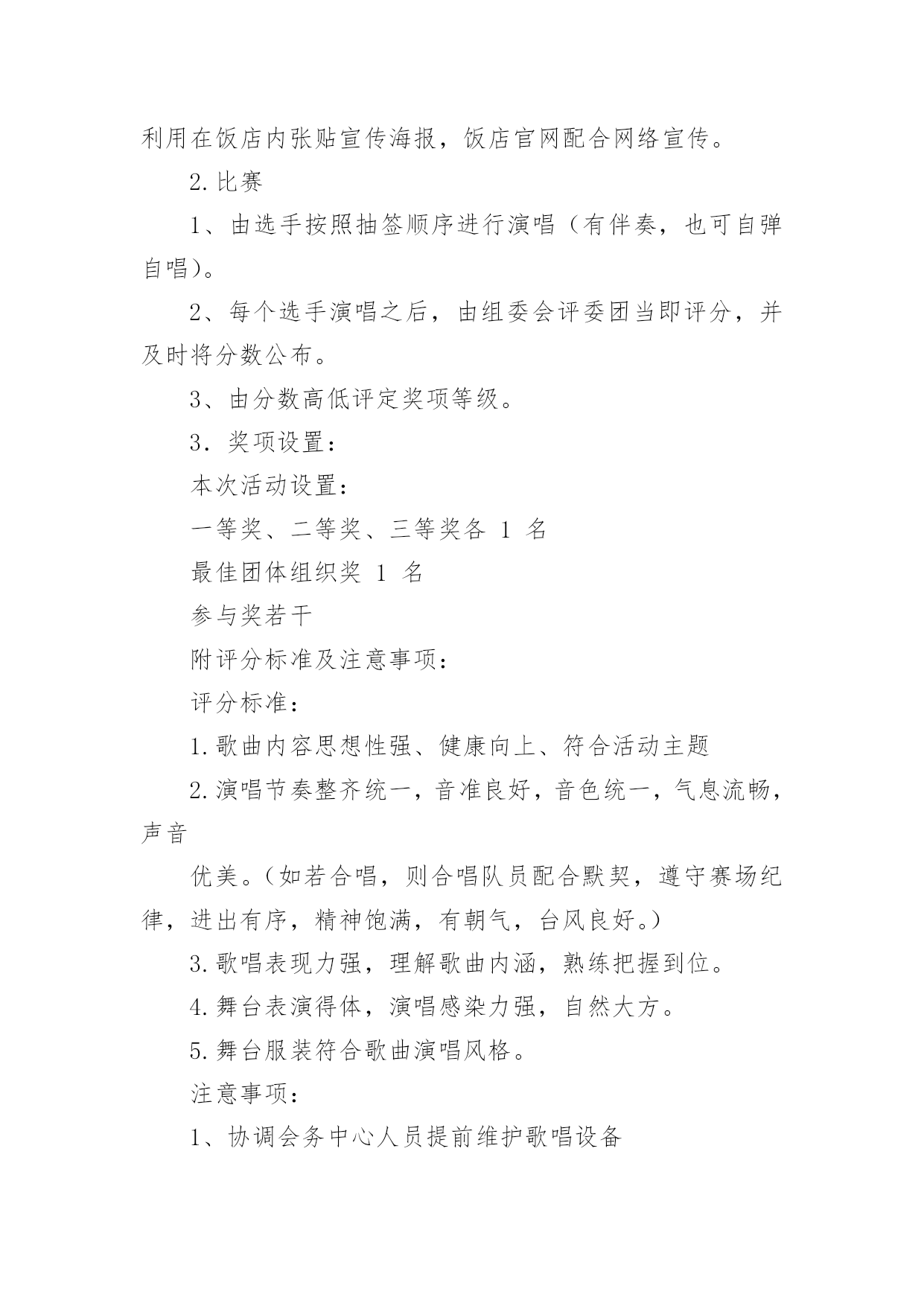 利用在饭店内张贴宣传海报，饭店官网配合网络宣传。

2.比赛

1、由选手按照抽签顺序进行演唱（有伴奏，也可自弹自唱）。

2、每个选手演唱之后，由组委会评委团当即评分，并及时将分数公布。

3、由分数高低评定奖项等级。

3．奖项设置：

本次活动设置：

一等奖、二等奖、三等奖各 1 名

最佳团体组织奖 1 名

参与奖若干

附评分标准及注意事项：

评分标准：

1.歌曲内容思想性强、健康向上、符合活动主题

2.演唱节奏整齐统一，音准良好，音色统一，气息流畅，声音

优美。（如若合唱，则合唱队员配合默契，遵守赛场纪律，进出有序，精神饱满，有朝气，台风良好。）

3.歌唱表现力强，理解歌曲内涵，熟练把握到位。

4.舞台表演得体，演唱感染力强，自然大方。

5.舞台服装符合歌曲演唱风格。

注意事项：

1、协调会务中心人员提前维护歌唱设备